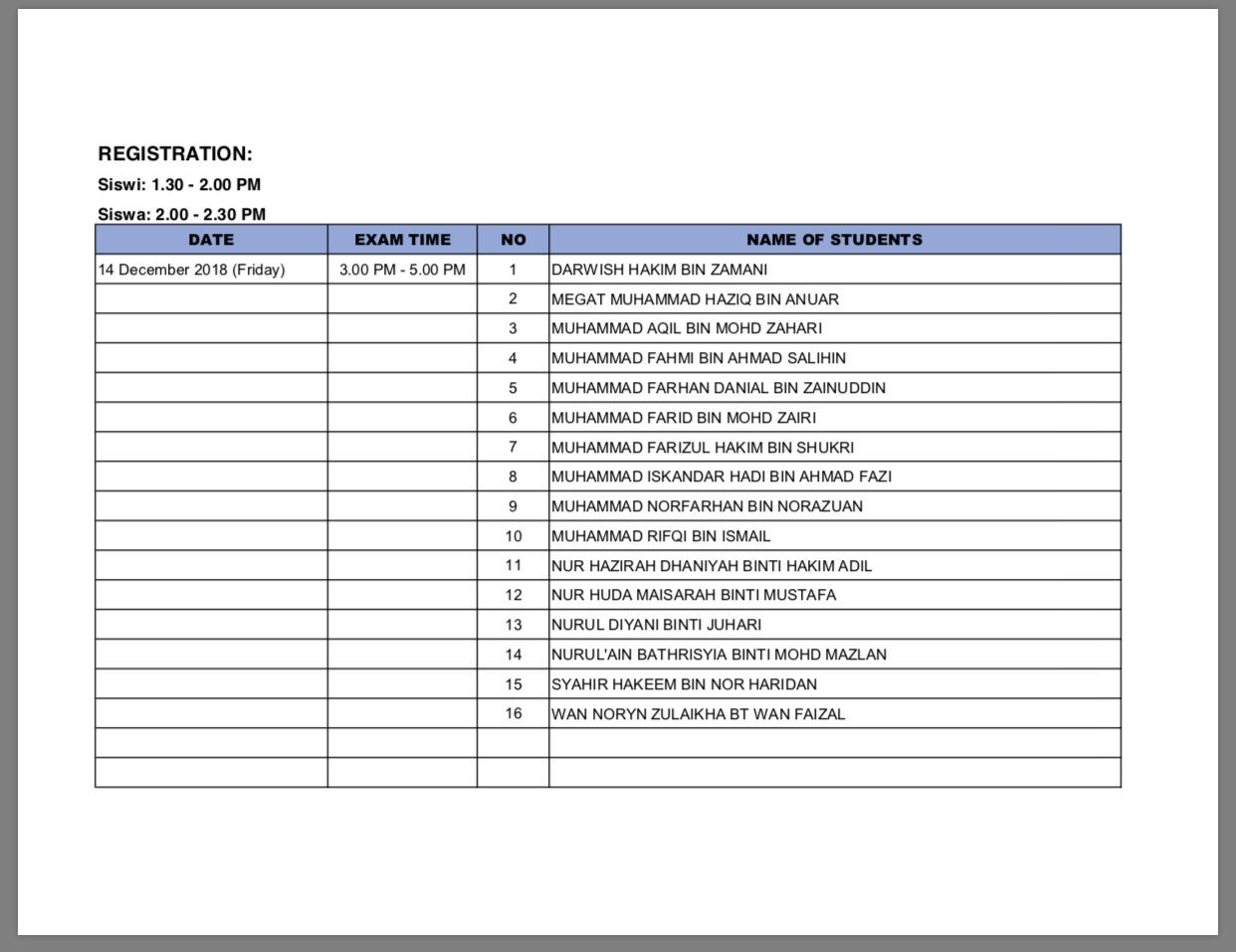 REGISTRATION:

Siswi: 1.30 - 2.00 PM

Siswa: 2.00 - 2.30 PM

| DATE | EXAM TIME | NO | NAME OF STUDENTS |
|---|---|---|---|
| 14 December 2018 (Friday) | 3.00 PM - 5.00 PM | 1 | DARWISH HAKIM BIN ZAMANI |
| | | 2 | MEGAT MUHAMMAD HAZIQ BIN ANUAR |
| | | 3 | MUHAMMAD AQIL BIN MOHD ZAHARI |
| | | 4 | MUHAMMAD FAHMI BIN AHMAD SALIHIN |
| | | 5 | MUHAMMAD FARHAN DANIAL BIN ZAINUDDIN |
| | | 6 | MUHAMMAD FARID BIN MOHD ZAIRI |
| | | 7 | MUHAMMAD FARIZUL HAKIM BIN SHUKRI |
| | | 8 | MUHAMMAD ISKANDAR HADI BIN AHMAD FAZI |
| | | 9 | MUHAMMAD NORFARHAN BIN NORAZUAN |
| | | 10 | MUHAMMAD RIFQI BIN ISMAIL |
| | | 11 | NUR HAZIRAH DHANIYAH BINTI HAKIM ADIL |
| | | 12 | NUR HUDA MAISARAH BINTI MUSTAFA |
| | | 13 | NURUL DIYANI BINTI JUHARI |
| | | 14 | NURUL'AIN BATHRISYIA BINTI MOHD MAZLAN |
| | | 15 | SYAHIR HAKEEM BIN NOR HARIDAN |
| | | 16 | WAN NORYN ZULAIKHA BT WAN FAIZAL |
| | | | |
| | | | |